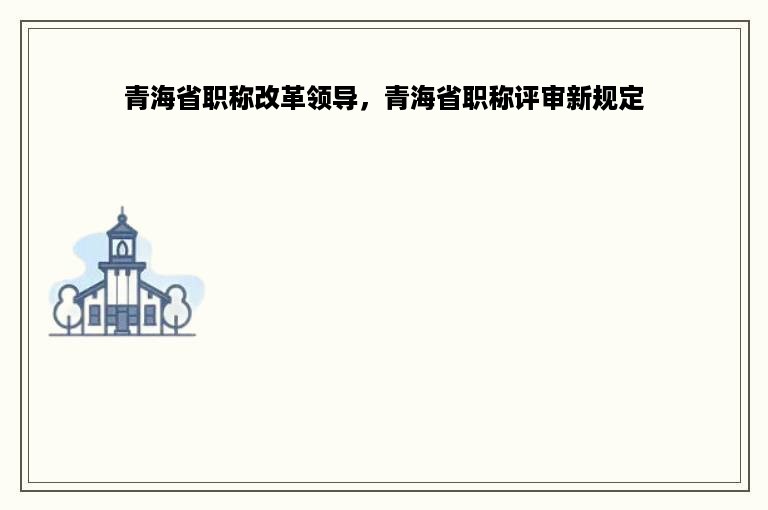 青海省职称改革领导，青海省职称评审新规定